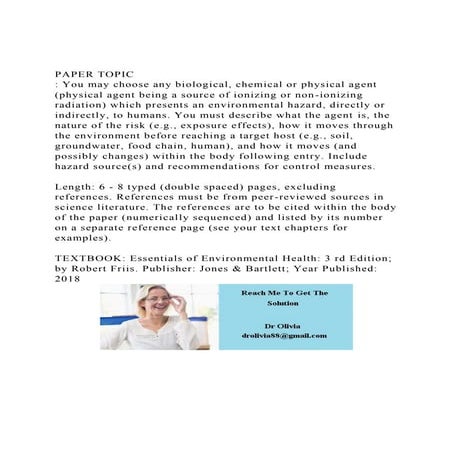 PAPER TOPIC
: You may choose any biological, chemical or physical agent (physical agent being a source of ionizing or non-ionizing radiation) which presents an environmental hazard, directly or indirectly, to humans. You must describe what the agent is, the nature of the risk (e.g., exposure effects), how it moves through the environment before reaching a target host (e.g., soil, groundwater, food chain, human), and how it moves (and possibly changes) within the body following entry. Include hazard source(s) and recommendations for control measures.

Length: 6 - 8 typed (double spaced) pages, excluding references. References must be from peer-reviewed sources in science literature. The references are to be cited within the body of the paper (numerically sequenced) and listed by its number on a separate reference page (see your text chapters for examples).

TEXTBOOK: Essentials of Environmental Health: 3 rd Edition; by Robert Friis. Publisher: Jones & Bartlett; Year Published: 2018

Reach Me To Get The Solution

Dr Olivia
drolivia88@gmail.com